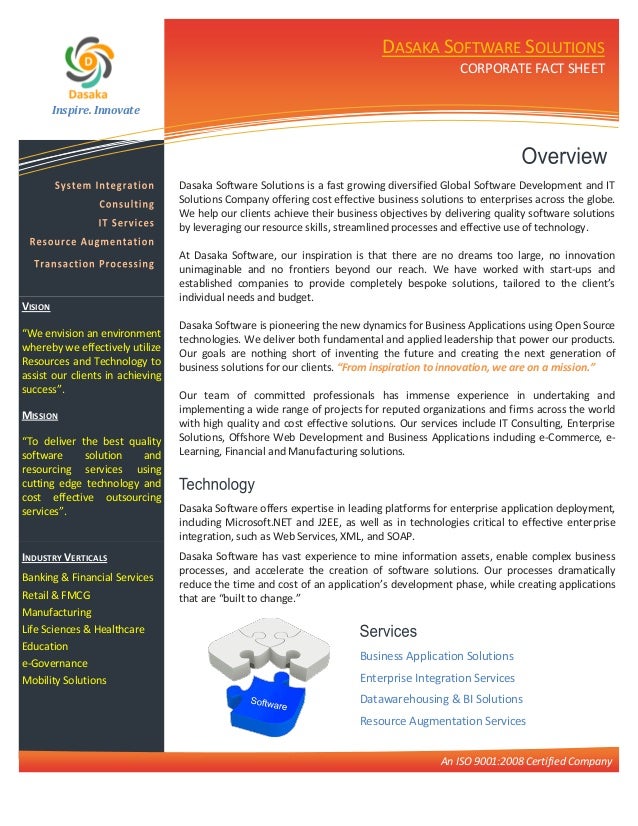 Dasaka
Inspire. Innovate

DASAKA SOFTWARE SOLUTIONS
CORPORATE FACT SHEET

System Integration
Consulting
IT Services
Resource Augmentation
Transaction Processing

VISION

"We envision an environment whereby we effectively utilize Resources and Technology to assist our clients in achieving success".

MISSION

"To deliver the best quality software solution and resourcing services using cutting edge technology and cost effective outsourcing services".

INDUSTRY VERTICALS

Banking & Financial Services
Retail & FMCG
Manufacturing
Life Sciences & Healthcare
Education
e-Governance
Mobility Solutions

Overview

Dasaka Software Solutions is a fast growing diversified Global Software Development and IT Solutions Company offering cost effective business solutions to enterprises across the globe. We help our clients achieve their business objectives by delivering quality software solutions by leveraging our resource skills, streamlined processes and effective use of technology.

At Dasaka Software, our inspiration is that there are no dreams too large, no innovation unimaginable and no frontiers beyond our reach. We have worked with start-ups and established companies to provide completely bespoke solutions, tailored to the client's individual needs and budget.

Dasaka Software is pioneering the new dynamics for Business Applications using Open Source technologies. We deliver both fundamental and applied leadership that power our products. Our goals are nothing short of inventing the future and creating the next generation of business solutions for our clients. "From inspiration to innovation, we are on a mission."

Our team of committed professionals has immense experience in undertaking and implementing a wide range of projects for reputed organizations and firms across the world with high quality and cost effective solutions. Our services include IT Consulting, Enterprise Solutions, Offshore Web Development and Business Applications including e-Commerce, e-Learning, Financial and Manufacturing solutions.

Technology

Dasaka Software offers expertise in leading platforms for enterprise application deployment, including Microsoft.NET and J2EE, as well as in technologies critical to effective enterprise integration, such as Web Services, XML, and SOAP.

Dasaka Software has vast experience to mine information assets, enable complex business processes, and accelerate the creation of software solutions. Our processes dramatically reduce the time and cost of an application's development phase, while creating applications that are "built to change."

Software

Services

Business Application Solutions
Enterprise Integration Services
Datawarehousing & BI Solutions
Resource Augmentation Services

An ISO 9001:2008 Certified Company